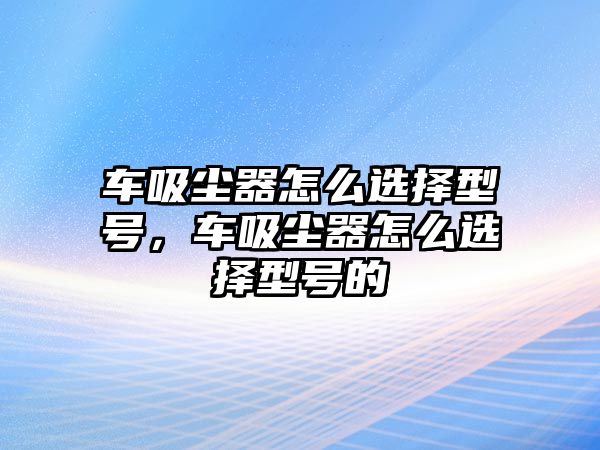 车吸尘器怎么选择型号，车吸尘器怎么选择型号的